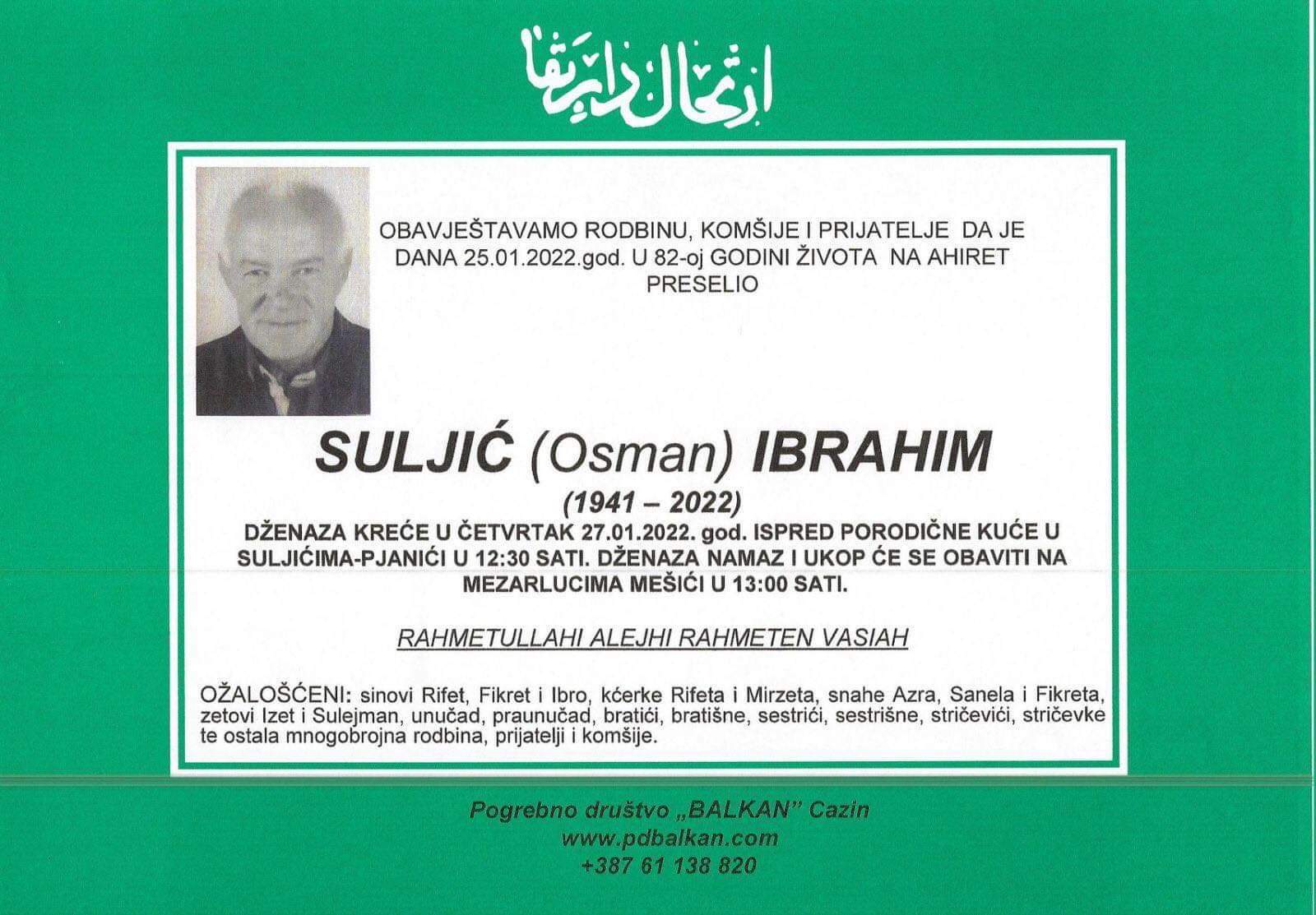 ارتحال دار بقا

OBAVJEŠTAVAMO RODBINU, KOMŠIJE I PRIJATELJE DA JE DANA 25.01.2022.god. U 82-oj GODINI ŽIVOTA NA AHIRET PRESELIO

SULJIĆ (Osman) IBRAHIM

(1941 – 2022)

DŽENAZA KREĆE U ČETVRTAK 27.01.2022. god. ISPRED PORODIČNE KUĆE U SULJIĆIMA-PJANIĆI U 12:30 SATI. DŽENAZA NAMAZ I UKOP ĆE SE OBAVITI NA MEZARLUCIMA MEŠIĆI U 13:00 SATI.

RAHMETULLAHI ALEJHI RAHMETEN VASIAH

OŽALOŠĆENI: sinovi Rifet, Fikret i Ibro, kćerke Rifeta i Mirzeta, snahe Azra, Sanela i Fikreta, zetovi Izet i Sulejman, unučad, praunučad, bratići, bratišne, sestrići, sestrišne, stričevići, stričevke te ostala mnogobrojna rodbina, prijatelji i komšije.

Pogrebno društvo „BALKAN" Cazin
www.pdbalkan.com
+387 61 138 820